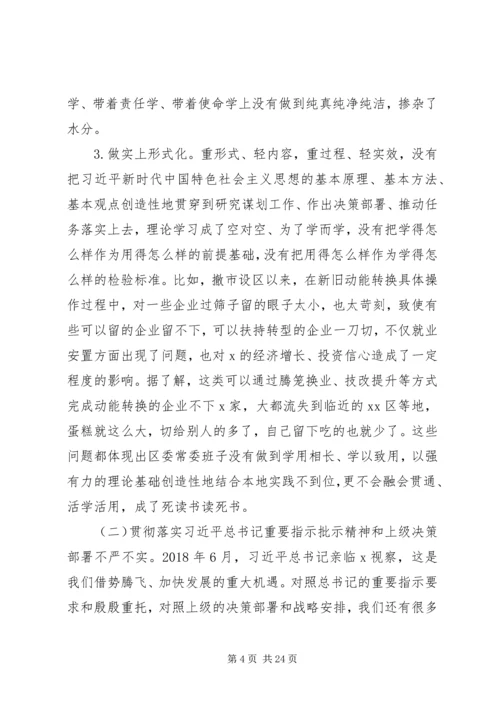 学、带着责任学、带着使命学上没有做到纯真纯净纯洁，掺杂了水分。

3.做实上形式化。重形式、轻内容，重过程、轻实效，没有把习近平新时代中国特色社会主义思想的基本原理、基本方法、基本观点创造性地贯穿到研究谋划工作、作出决策部署、推动任务落实上去，理论学习成了空对空、为了学而学，没有把学得怎么样作为用得怎么样的前提基础，没有把用得怎么样作为学得怎么样的检验标准。比如，撤市设区以来，在新旧动能转换具体操作过程中，对一些企业过筛子留的眼子太小，也太苛刻，致使有些可以留的企业留不下，可以扶持转型的企业一刀切，不仅就业安置方面出现了问题，也对x的经济增长、投资信心造成了一定程度的影响。据了解，这类可以通过腾笼换业、技改提升等方式完成动能转换的企业不下x家，大都流失到临近的xx区等地，蛋糕就这么大，切给别人的多了，自己留下吃的也就少了。这些问题都体现出区委常委班子没有做到学用相长、学以致用，以强有力的理论基础创造性地结合本地实践不到位，更不会融会贯通、活学活用，成了死读书读死书。

（二）贯彻落实习近平总书记重要指示批示精神和上级决策部署不严不实。2018年6月，习近平总书记亲临x视察，这是我们借势腾飞、加快发展的重大机遇。对照总书记的重要指示要求和殷殷重托，对照上级的决策部署和战略安排，我们还有很多

第4页 共24页